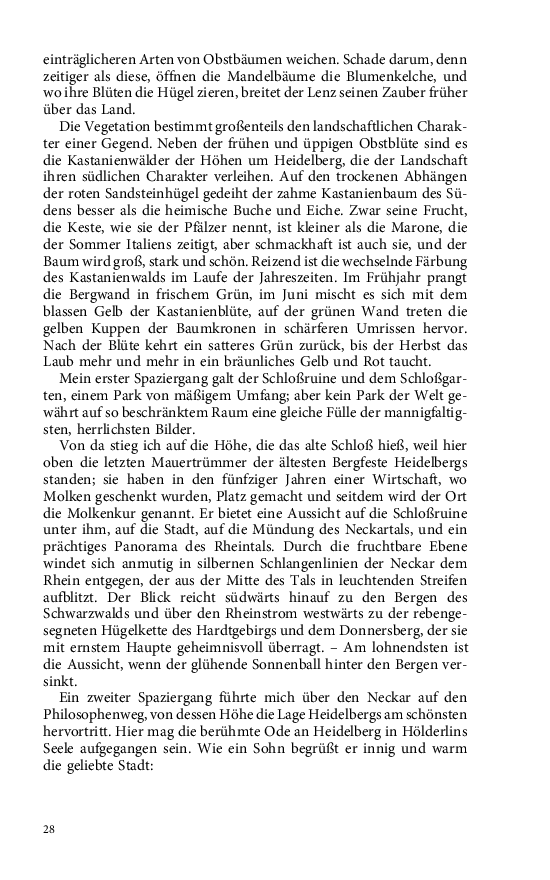 einträglicheren Arten von Obstbäumen weichen. Schade darum, denn zeitiger als diese, öffnen die Mandelbäume die Blumenkelche, und wo ihre Blüten die Hügel zieren, breitet der Lenz seinen Zauber früher über das Land.

Die Vegetation bestimmt großenteils den landschaftlichen Charakter einer Gegend. Neben der frühen und üppigen Obstblüte sind es die Kastanienwälder der Höhen um Heidelberg, die der Landschaft ihren südlichen Charakter verleihen. Auf den trockenen Abhängen der roten Sandsteinhügel gedeiht der zahme Kastanienbaum des Südens besser als die heimische Buche und Eiche. Zwar seine Frucht, die Keste, wie sie der Pfälzer nennt, ist kleiner als die Marone, die der Sommer Italiens zeitigt, aber schmackhaft ist auch sie, und der Baum wird groß, stark und schön. Reizend ist die wechselnde Färbung des Kastanienwalds im Laufe der Jahreszeiten. Im Frühjahr prangt die Bergwand in frischem Grün, im Juni mischt es sich mit dem blassen Gelb der Kastanienblüte, auf der grünen Wand treten die gelben Kuppen der Baumkronen in schärferen Umrissen hervor. Nach der Blüte kehrt ein satteres Grün zurück, bis der Herbst das Laub mehr und mehr in ein bräunliches Gelb und Rot taucht.

Mein erster Spaziergang galt der Schloßruine und dem Schloßgarten, einem Park von mäßigem Umfang; aber kein Park der Welt gewährt auf so beschränktem Raum eine gleiche Fülle der mannigfaltigsten, herrlichsten Bilder.

Von da stieg ich auf die Höhe, die das alte Schloß hieß, weil hier oben die letzten Mauertrümmer der ältesten Bergfeste Heidelbergs standen; sie haben in den fünfziger Jahren einer Wirtschaft, wo Molken geschenkt wurden, Platz gemacht und seitdem wird der Ort die Molkenkur genannt. Er bietet eine Aussicht auf die Schloßruine unter ihm, auf die Stadt, auf die Mündung des Neckartals, und ein prächtiges Panorama des Rheintals. Durch die fruchtbare Ebene windet sich anmutig in silbernen Schlangenlinien der Neckar dem Rhein entgegen, der aus der Mitte des Tals in leuchtenden Streifen aufblitzt. Der Blick reicht südwärts hinauf zu den Bergen des Schwarzwalds und über den Rheinstrom westwärts zu der rebengesegneten Hügelkette des Hardtgebirgs und dem Donnersberg, der sie mit ernstem Haupte geheimnisvoll überragt. – Am lohnendsten ist die Aussicht, wenn der glühende Sonnenball hinter den Bergen versinkt.

Ein zweiter Spaziergang führte mich über den Neckar auf den Philosophenweg, von dessen Höhe die Lage Heidelbergs am schönsten hervortritt. Hier mag die berühmte Ode an Heidelberg in Hölderlins Seele aufgegangen sein. Wie ein Sohn begrüßt er innig und warm die geliebte Stadt:

28